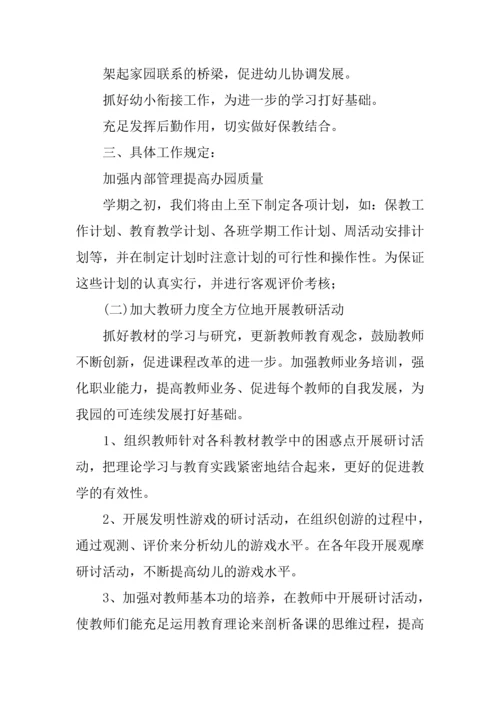 架起家园联系的桥梁，促进幼儿协调发展。

抓好幼小衔接工作，为进一步的学习打好基础。

充足发挥后勤作用，切实做好保教结合。

三、具体工作规定：

加强内部管理提高办园质量

学期之初，我们将由上至下制定各项计划，如：保教工作计划、教育教学计划、各班学期工作计划、周活动安排计划等，并在制定计划时注意计划的可行性和操作性。为保证这些计划的认真实行，并进行客观评价考核；

(二)加大教研力度全方位地开展教研活动

抓好教材的学习与研究，更新教师教育观念，鼓励教师不断创新，促进课程改革的进一步。加强教师业务培训，强化职业能力，提高教师业务、促进每个教师的自我发展，为我园的可连续发展打好基础。

1、组织教师针对各科教材教学中的困惑点开展研讨活动，把理论学习与教育实践紧密地结合起来，更好的促进教学的有效性。

2、开展发明性游戏的研讨活动，在组织创游的过程中，通过观测、评价来分析幼儿的游戏水平。在各年段开展观摩研讨活动，不断提高幼儿的游戏水平。

3、加强对教师基本功的培养，在教师中开展研讨活动，使教师们能充足运用教育理论来剖析备课的思维过程，提高